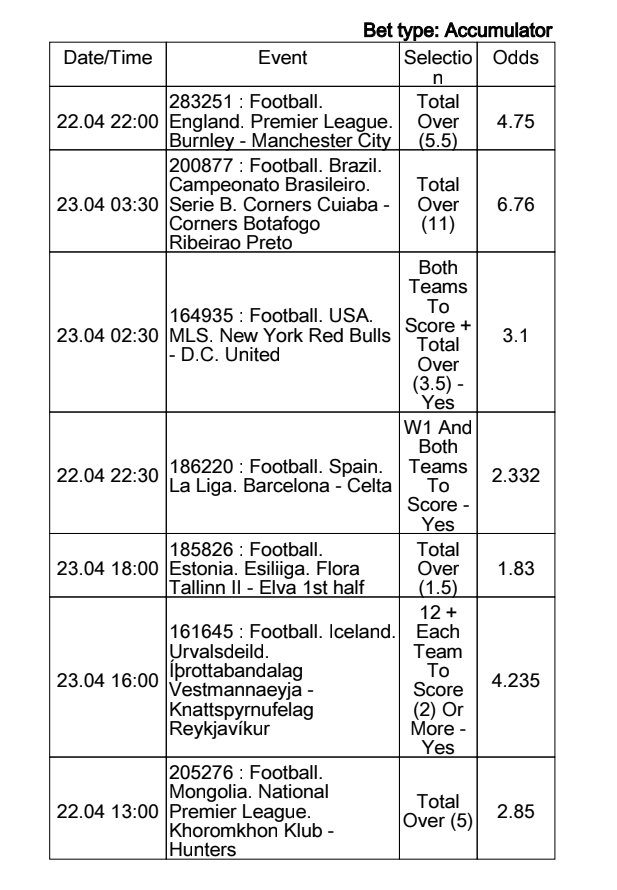 Bet type: Accumulator

| Date/Time | Event | Selection | Odds |
|---|---|---|---|
| 22.04 22:00 | 283251 : Football. England. Premier League. Burnley - Manchester City | Total Over (5.5) | 4.75 |
| 23.04 03:30 | 200877 : Football. Brazil. Campeonato Brasileiro. Serie B. Corners Cuiaba - Corners Botafogo Ribeirao Preto | Total Over (11) | 6.76 |
| 23.04 02:30 | 164935 : Football. USA. MLS. New York Red Bulls - D.C. United | Both Teams To Score + Total Over (3.5) - Yes | 3.1 |
| 22.04 22:30 | 186220 : Football. Spain. La Liga. Barcelona - Celta | W1 And Both Teams To Score - Yes | 2.332 |
| 23.04 18:00 | 185826 : Football. Estonia. Esiliiga. Flora Tallinn II - Elva 1st half | Total Over (1.5) | 1.83 |
| 23.04 16:00 | 161645 : Football. Iceland. Urvalsdeild. Íþrottabandalag Vestmannaeyja - Knattspyrnufelag Reykjavíkur | 12 + Each Team To Score (2) Or More - Yes | 4.235 |
| 22.04 13:00 | 205276 : Football. Mongolia. National Premier League. Khoromkhon Klub - Hunters | Total Over (5) | 2.85 |